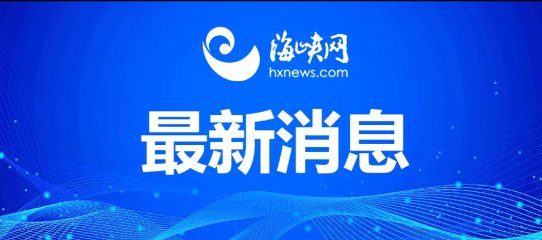 海峡网
hxnews.com
最新消息